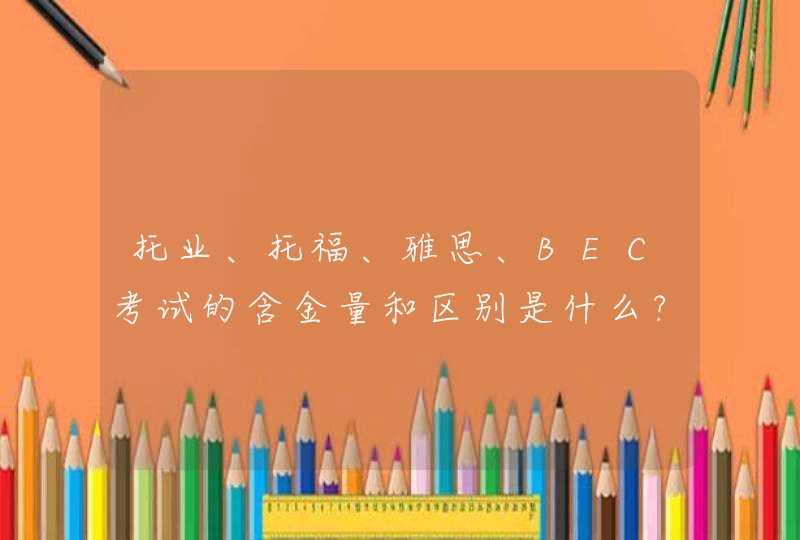 托业、托福、雅思、BEC考试的含金量和区别是什么?